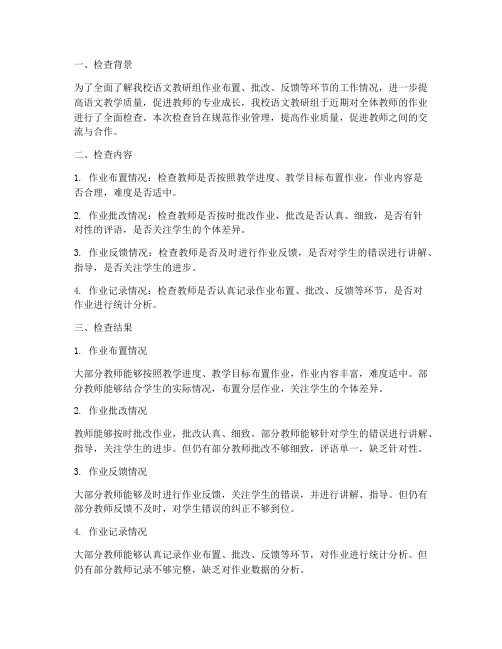 一、检查背景

为了全面了解我校语文教研组作业布置、批改、反馈等环节的工作情况，进一步提高语文教学质量，促进教师的专业成长，我校语文教研组于近期对全体教师的作业进行了全面检查。本次检查旨在规范作业管理，提高作业质量，促进教师之间的交流与合作。

二、检查内容

1. 作业布置情况：检查教师是否按照教学进度、教学目标布置作业，作业内容是否合理，难度是否适中。

2. 作业批改情况：检查教师是否按时批改作业，批改是否认真、细致，是否有针对性的评语，是否关注学生的个体差异。

3. 作业反馈情况：检查教师是否及时进行作业反馈，是否对学生的错误进行讲解、指导，是否关注学生的进步。

4. 作业记录情况：检查教师是否认真记录作业布置、批改、反馈等环节，是否对作业进行统计分析。

三、检查结果

1. 作业布置情况

大部分教师能够按照教学进度、教学目标布置作业，作业内容丰富，难度适中。部分教师能够结合学生的实际情况，布置分层作业，关注学生的个体差异。

2. 作业批改情况

教师能够按时批改作业，批改认真、细致。部分教师能够针对学生的错误进行讲解、指导，关注学生的进步。但仍有部分教师批改不够细致，评语单一，缺乏针对性。

3. 作业反馈情况

大部分教师能够及时进行作业反馈，关注学生的错误，并进行讲解、指导。但仍有部分教师反馈不及时，对学生错误的纠正不够到位。

4. 作业记录情况

大部分教师能够认真记录作业布置、批改、反馈等环节，对作业进行统计分析。但仍有部分教师记录不够完整，缺乏对作业数据的分析。